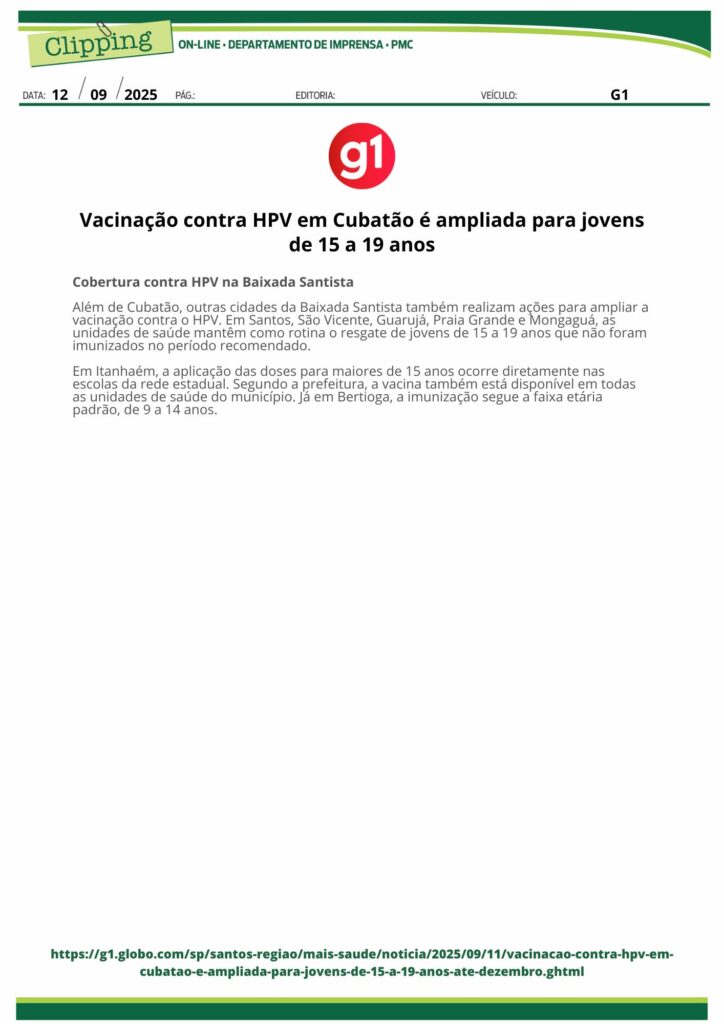 Clipping ON-LINE • DEPARTAMENTO DE IMPRENSA • PMC

DATA: 12 / 09 / 2025 PÁG.: EDITORIA: VEÍCULO: G1

g1

Vacinação contra HPV em Cubatão é ampliada para jovens de 15 a 19 anos

Cobertura contra HPV na Baixada Santista

Além de Cubatão, outras cidades da Baixada Santista também realizam ações para ampliar a vacinação contra o HPV. Em Santos, São Vicente, Guarujá, Praia Grande e Mongaguá, as unidades de saúde mantêm como rotina o resgate de jovens de 15 a 19 anos que não foram imunizados no período recomendado.

Em Itanhaém, a aplicação das doses para maiores de 15 anos ocorre diretamente nas escolas da rede estadual. Segundo a prefeitura, a vacina também está disponível em todas as unidades de saúde do município. Já em Bertioga, a imunização segue a faixa etária padrão, de 9 a 14 anos.

https://g1.globo.com/sp/santos-regiao/mais-saude/noticia/2025/09/11/vacinacao-contra-hpv-em-cubatao-e-ampliada-para-jovens-de-15-a-19-anos-ate-dezembro.ghtml